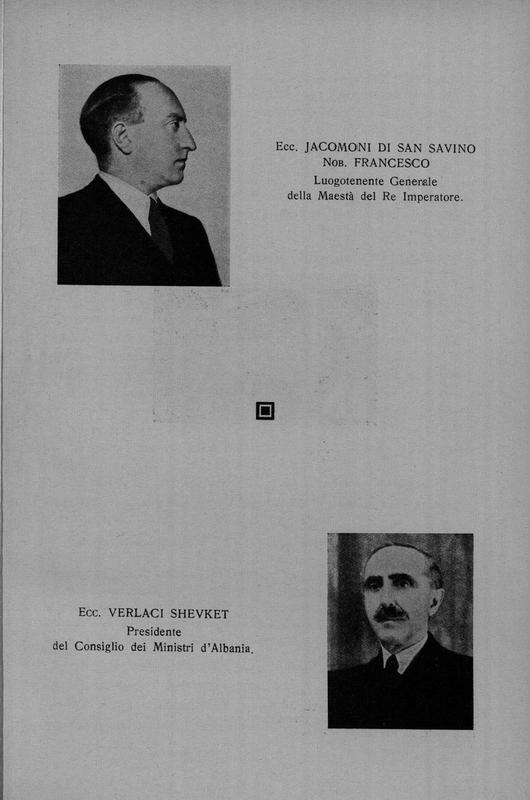 Ecc. JACOMONI DI SAN SAVINO
Nob. FRANCESCO
Luogotenente Generale
della Maestà del Re Imperatore.

Ecc. VERLACI SHEVKET
Presidente
del Consiglio dei Ministri d'Albania.